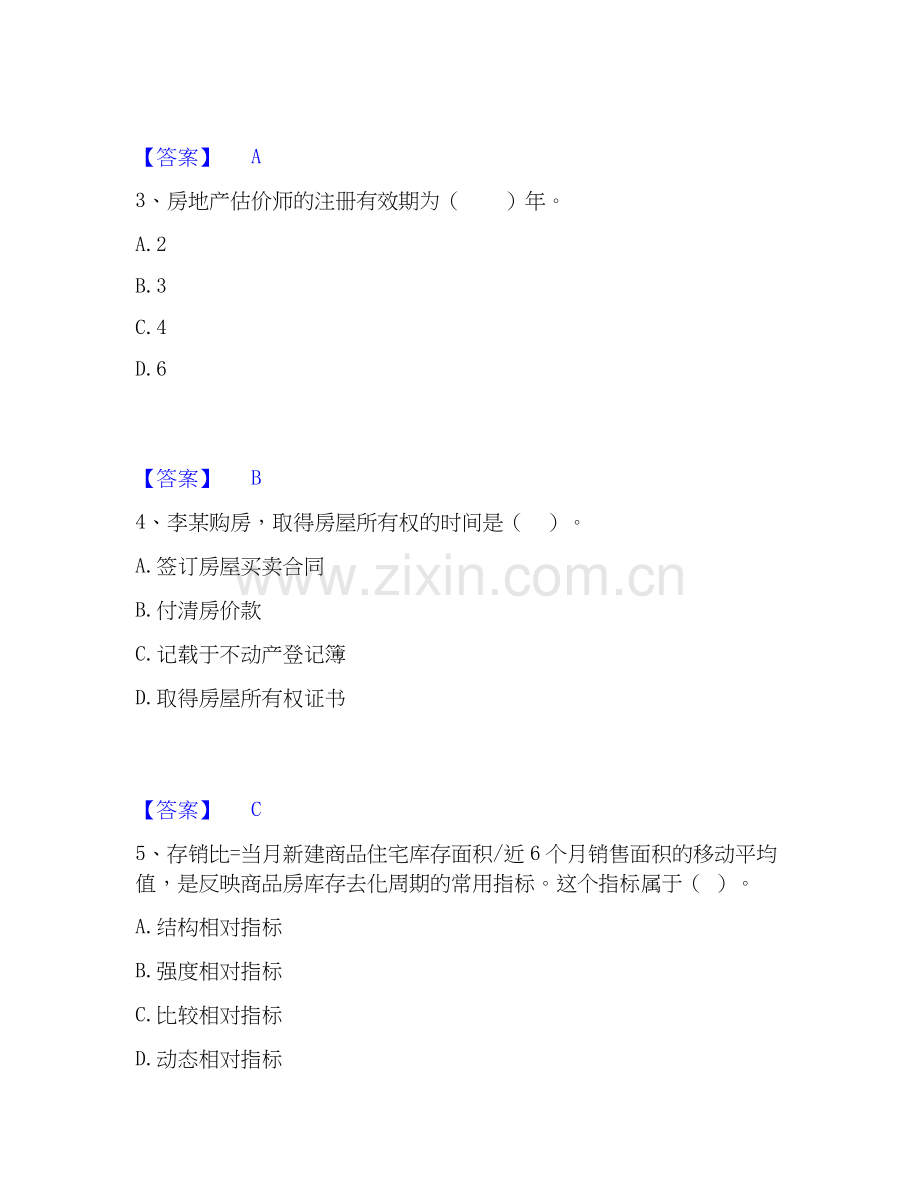 【答案】 A

3、房地产估价师的注册有效期为（ ）年。

A.2

B.3

C.4

D.6

【答案】 B

4、李某购房，取得房屋所有权的时间是（ ）。

A.签订房屋买卖合同

B.付清房价款

C.记载于不动产登记簿

D.取得房屋所有权证书

【答案】 C

5、存销比=当月新建商品住宅库存面积/近6个月销售面积的移动平均值，是反映商品房库存去化周期的常用指标。这个指标属于（ ）。

A.结构相对指标

B.强度相对指标

C.比较相对指标

D.动态相对指标

www.zixin.com.cn